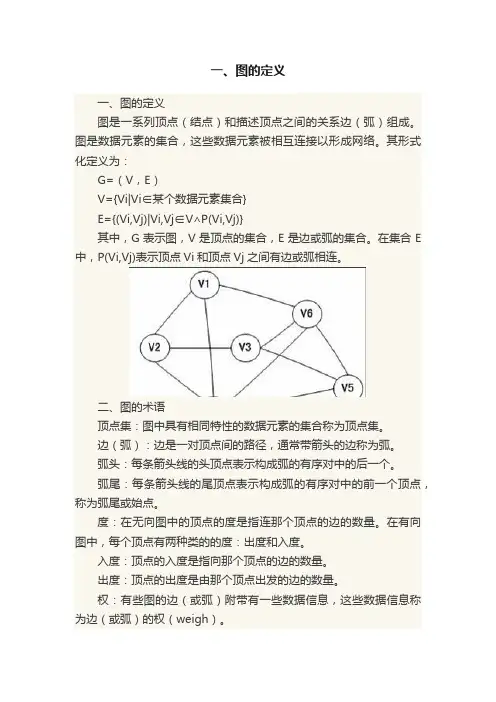 一、图的定义

一、图的定义

图是一系列顶点（结点）和描述顶点之间的关系边（弧）组成。图是数据元素的集合，这些数据元素被相互连接以形成网络。其形式化定义为：

G=（V，E）

V={Vi|Vi∈某个数据元素集合}

E={(Vi,Vj)|Vi,Vj∈V^P(Vi,Vj)}

其中，G 表示图，V 是顶点的集合，E 是边或弧的集合。在集合 E 中，P(Vi,Vj)表示顶点 Vi 和顶点 Vj 之间有边或弧相连。

V1

V6

V2

V3

V5

二、图的术语

顶点集：图中具有相同特性的数据元素的集合称为顶点集。

边（弧）：边是一对顶点间的路径，通常带箭头的边称为弧。

弧头：每条箭头线的头顶点表示构成弧的有序对中的后一个。

弧尾：每条箭头线的尾顶点表示构成弧的有序对中的前一个顶点，称为弧尾或始点。

度：在无向图中的顶点的度是指连那个顶点的边的数量。在有向图中，每个顶点有两种类的的度：出度和入度。

入度：顶点的入度是指向那个顶点的边的数量。

出度：顶点的出度是由那个顶点出发的边的数量。

权：有些图的边（或弧）附带有一些数据信息，这些数据信息称为边（或弧）的权（weigh）。